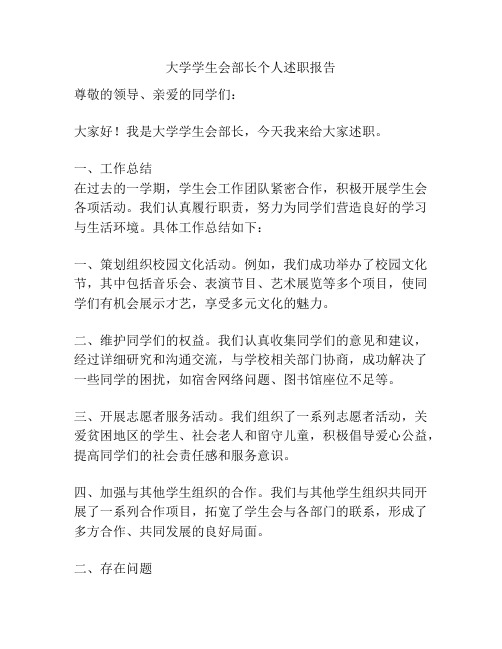 大学学生会部长个人述职报告

尊敬的领导、亲爱的同学们：

大家好！我是大学学生会部长，今天我来给大家述职。

一、工作总结
在过去的一学期，学生会工作团队紧密合作，积极开展学生会各项活动。我们认真履行职责，努力为同学们营造良好的学习与生活环境。具体工作总结如下：

一、策划组织校园文化活动。例如，我们成功举办了校园文化节，其中包括音乐会、表演节目、艺术展览等多个项目，使同学们有机会展示才艺，享受多元文化的魅力。

二、维护同学们的权益。我们认真收集同学们的意见和建议，经过详细研究和沟通交流，与学校相关部门协商，成功解决了一些同学的困扰，如宿舍网络问题、图书馆座位不足等。

三、开展志愿者服务活动。我们组织了一系列志愿者活动，关爱贫困地区的学生、社会老人和留守儿童，积极倡导爱心公益，提高同学们的社会责任感和服务意识。

四、加强与其他学生组织的合作。我们与其他学生组织共同开展了一系列合作项目，拓宽了学生会与各部门的联系，形成了多方合作、共同发展的良好局面。

二、存在问题